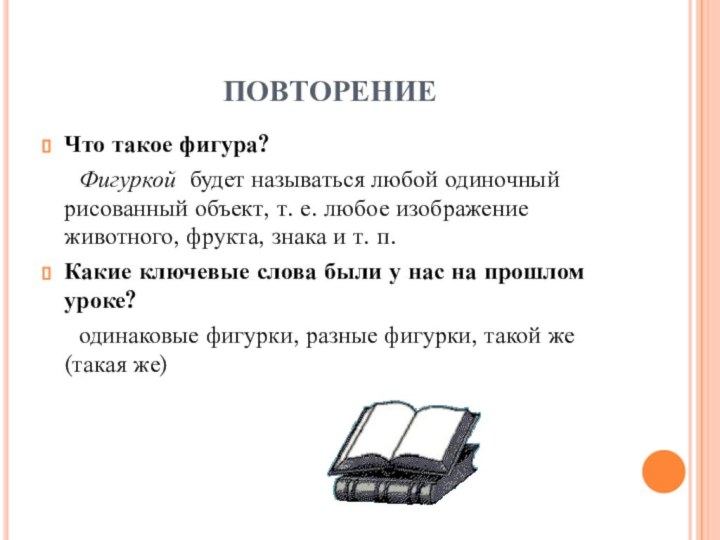 ПОВТОРЕНИЕ

Что такое фигура?

Фигуркой будет называться любой одиночный рисованный объект, т. е. любое изображение животного, фрукта, знака и т. п.

Какие ключевые слова были у нас на прошлом уроке?

одинаковые фигурки, разные фигурки, такой же (такая же)